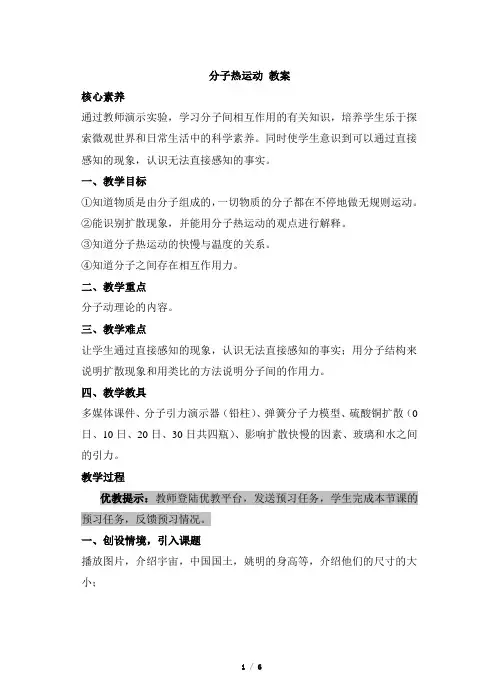 分子热运动 教案

核心素养

通过教师演示实验，学习分子间相互作用的有关知识，培养学生乐于探索微观世界和日常生活中的科学素养。同时使学生意识到可以通过直接感知的现象，认识无法直接感知的事实。

一、教学目标

①知道物质是由分子组成的，一切物质的分子都在不停地做无规则运动。

②能识别扩散现象，并能用分子热运动的观点进行解释。

③知道分子热运动的快慢与温度的关系。

④知道分子之间存在相互作用力。

二、教学重点

分子动理论的内容。

三、教学难点

让学生通过直接感知的现象，认识无法直接感知的事实；用分子结构来说明扩散现象和用类比的方法说明分子间的作用力。

四、教学教具

多媒体课件、分子引力演示器（铅柱）、弹簧分子力模型、硫酸铜扩散（0日、10日、20日、30日共四瓶）、影响扩散快慢的因素、玻璃和水之间的引力。

教学过程

优教提示：教师登陆优教平台，发送预习任务，学生完成本节课的预习任务，反馈预习情况。

一、创设情境，引入课题

播放图片，介绍宇宙，中国国土，姚明的身高等，介绍他们的尺寸的大小；

1 / 6